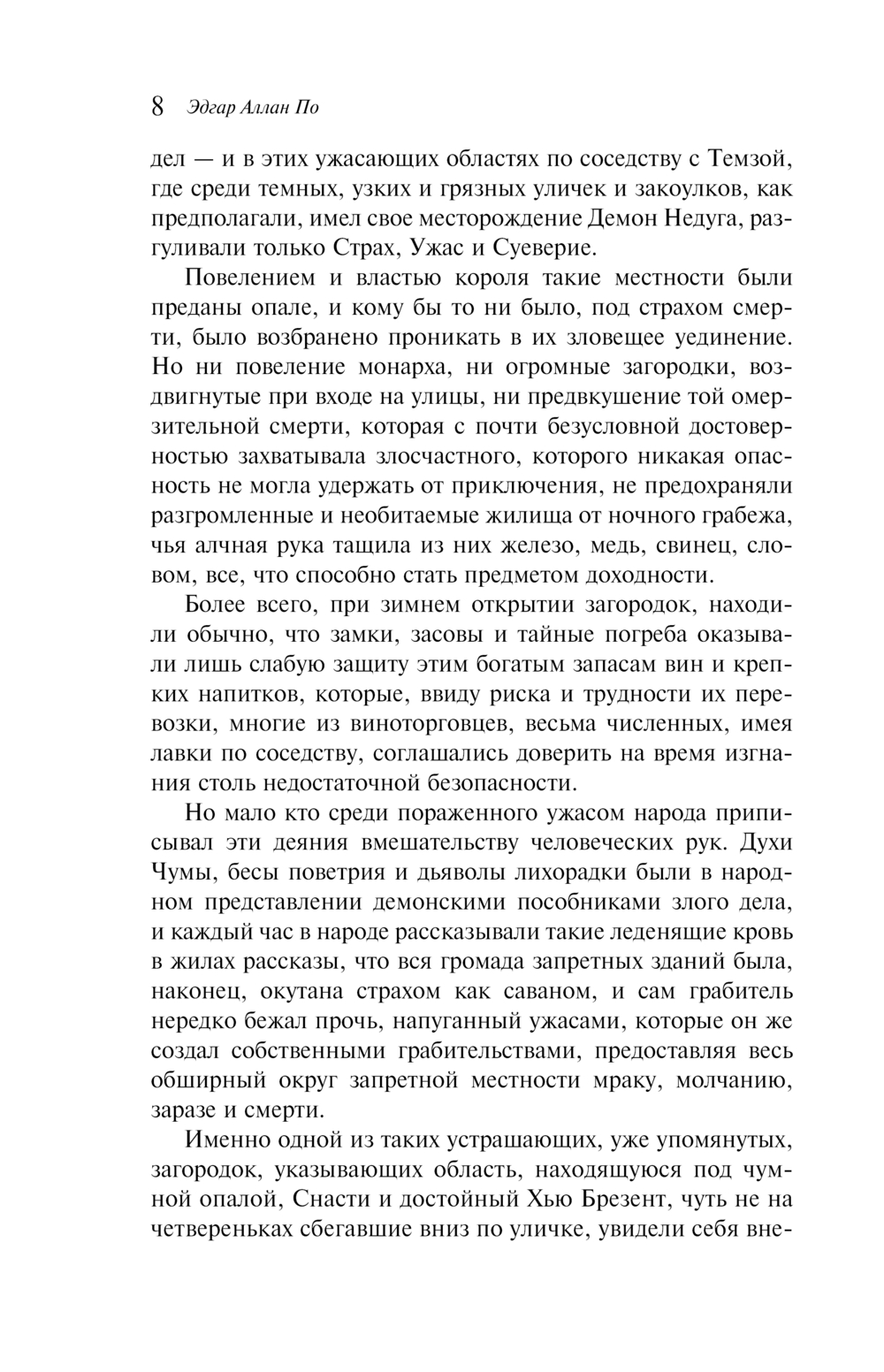 8 Эдгар Аллан По

дел — и в этих ужасающих областях по соседству с Темзой, где среди темных, узких и грязных уличек и закоулков, как предполагали, имел свое месторождение Демон Недуга, разгуливали только Страх, Ужас и Суеверие.

Повелением и властью короля такие местности были преданы опале, и кому бы то ни было, под страхом смерти, было возбранено проникать в их зловещее уединение. Но ни повеление монарха, ни огромные загородки, воздвигнутые при входе на улицы, ни предвкушение той омерзительной смерти, которая с почти безусловной достоверностью захватывала злосчастного, которого никакая опасность не могла удержать от приключения, не предохраняли разгромленные и необитаемые жилища от ночного грабежа, чья алчная рука тащила из них железо, медь, свинец, словом, все, что способно стать предметом доходности.

Более всего, при зимнем открытии загородок, находили обычно, что замки, засовы и тайные погреба оказывали лишь слабую защиту этим богатым запасам вин и крепких напитков, которые, ввиду риска и трудности их перевозки, многие из виноторговцев, весьма численных, имея лавки по соседству, соглашались доверить на время изгнания столь недостаточной безопасности.

Но мало кто среди пораженного ужасом народа приписывал эти деяния вмешательству человеческих рук. Духи Чумы, бесы поветрия и дьяволы лихорадки были в народном представлении демонскими пособниками злого дела, и каждый час в народе рассказывали такие леденящие кровь в жилах рассказы, что вся громада запретных зданий была, наконец, окутана страхом как саваном, и сам грабитель нередко бежал прочь, напуганный ужасами, которые он же создал собственными грабительствами, предоставляя весь обширный округ запретной местности мраку, молчанию, заразе и смерти.

Именно одной из таких устрашающих, уже упомянутых, загородок, указывающих область, находящуюся под чумной опалой, Снасти и достойный Хью Брезент, чуть не на четвереньках сбегавшие вниз по уличке, увидели себя вне-